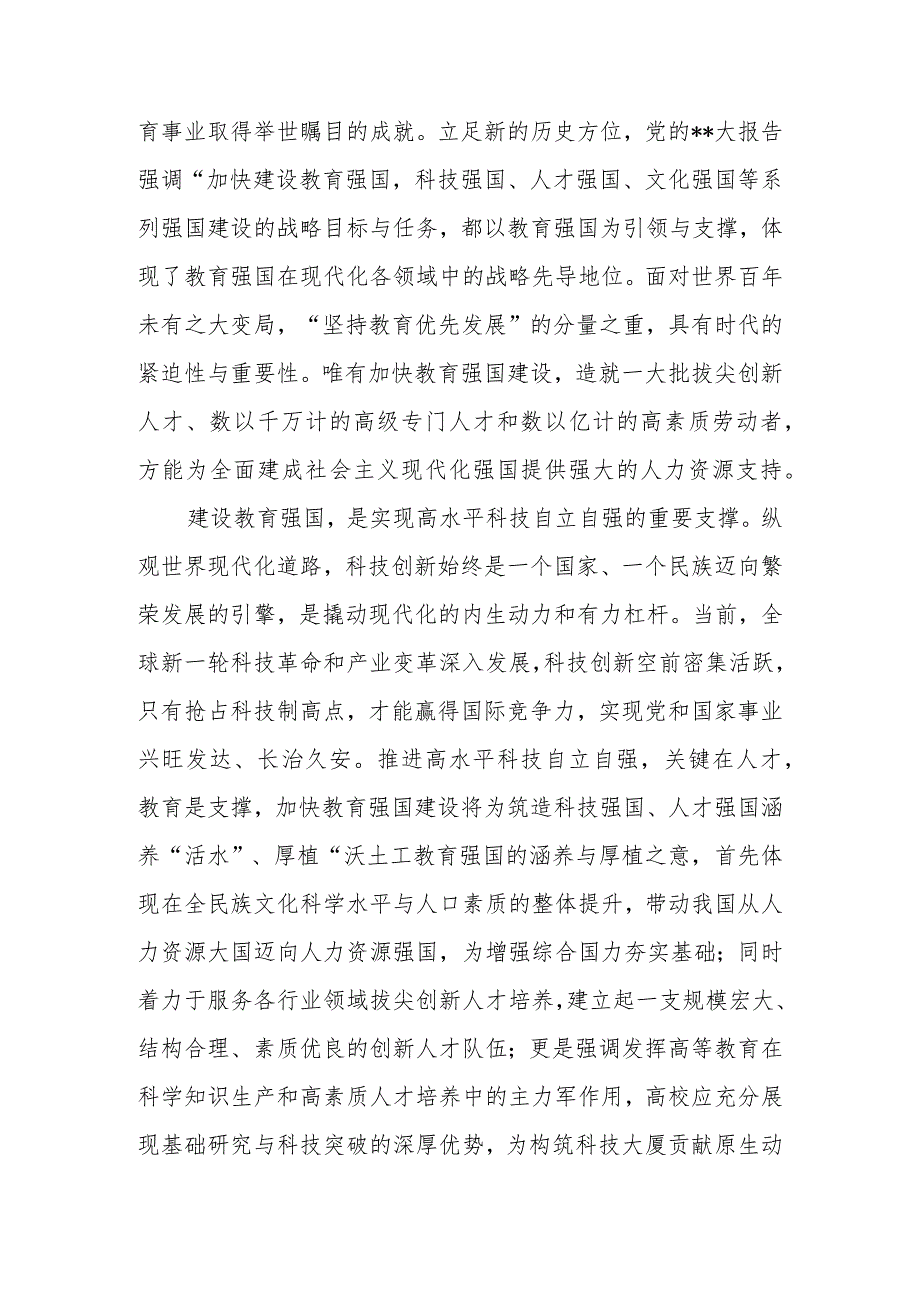 育事业取得举世瞩目的成就。立足新的历史方位，党的**大报告强调“加快建设教育强国，科技强国、人才强国、文化强国等系列强国建设的战略目标与任务，都以教育强国为引领与支撑，体现了教育强国在现代化各领域中的战略先导地位。面对世界百年未有之大变局，“坚持教育优先发展”的分量之重，具有时代的紧迫性与重要性。唯有加快教育强国建设，造就一大批拔尖创新人才、数以千万计的高级专门人才和数以亿计的高素质劳动者，方能为全面建成社会主义现代化强国提供强大的人力资源支持。

建设教育强国，是实现高水平科技自立自强的重要支撑。纵观世界现代化道路，科技创新始终是一个国家、一个民族迈向繁荣发展的引擎，是撬动现代化的内生动力和有力杠杆。当前，全球新一轮科技革命和产业变革深入发展，科技创新空前密集活跃，只有抢占科技制高点，才能赢得国际竞争力，实现党和国家事业兴旺发达、长治久安。推进高水平科技自立自强，关键在人才，教育是支撑，加快教育强国建设将为筑造科技强国、人才强国涵养“活水”、厚植“沃土工教育强国的涵养与厚植之意，首先体现在全民族文化科学水平与人口素质的整体提升，带动我国从人力资源大国迈向人力资源强国，为增强综合国力夯实基础；同时着力于服务各行业领域拔尖创新人才培养，建立起一支规模宏大、结构合理、素质优良的创新人才队伍；更是强调发挥高等教育在科学知识生产和高素质人才培养中的主力军作用，高校应充分展现基础研究与科技突破的深厚优势，为构筑科技大厦贡献原生动